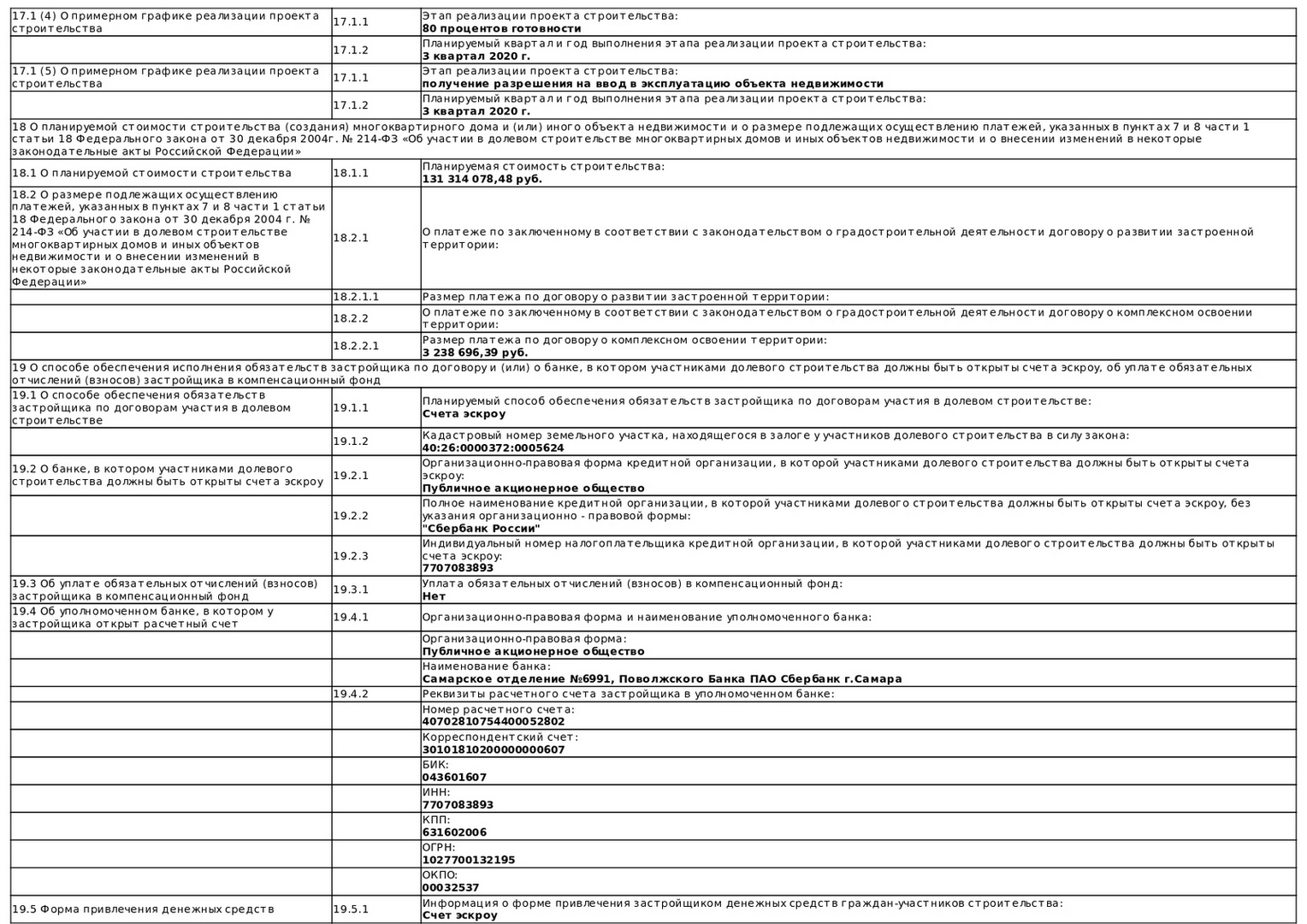 | | | |
|---|---|---|
| 17.1 (4) О примерном графике реализации проекта строительства | 17.1.1 | Этап реализации проекта строительства: **80 процентов готовности** |
| | 17.1.2 | Планируемый квартал и год выполнения этапа реализации проекта строительства: **3 квартал 2020 г.** |
| 17.1 (5) О примерном графике реализации проекта строительства | 17.1.1 | Этап реализации проекта строительства: **получение разрешения на ввод в эксплуатацию объекта недвижимости** |
| | 17.1.2 | Планируемый квартал и год выполнения этапа реализации проекта строительства: **3 квартал 2020 г.** |
| 18 О планируемой стоимости строительства (создания) многоквартирного дома и (или) иного объекта недвижимости и о размере подлежащих осуществлению платежей, указанных в пунктах 7 и 8 части 1 статьи 18 Федерального закона от 30 декабря 2004г. № 214-ФЗ «Об участии в долевом строительстве многоквартирных домов и иных объектов недвижимости и о внесении изменений в некоторые законодательные акты Российской Федерации» | | |
| 18.1 О планируемой стоимости строительства | 18.1.1 | Планируемая стоимость строительства: **131 314 078,48 руб.** |
| 18.2 О размере подлежащих осуществлению платежей, указанных в пунктах 7 и 8 части 1 статьи 18 Федерального закона от 30 декабря 2004 г. № 214-ФЗ «Об участии в долевом строительстве многоквартирных домов и иных объектов недвижимости и о внесении изменений в некоторые законодательные акты Российской Федерации» | 18.2.1 | О платеже по заключенному в соответствии с законодательством о градостроительной деятельности договору о развитии застроенной территории: |
| | 18.2.1.1 | Размер платежа по договору о развитии застроенной территории: |
| | 18.2.2 | О платеже по заключенному в соответствии с законодательством о градостроительной деятельности договору о комплексном освоении территории: |
| | 18.2.2.1 | Размер платежа по договору о комплексном освоении территории: **3 238 696,39 руб.** |
| 19 О способе обеспечения исполнения обязательств застройщика по договору и (или) о банке, в котором участниками долевого строительства должны быть открыты счета эскроу, об уплате обязательных отчислений (взносов) застройщика в компенсационный фонд | | |
| 19.1 О способе обеспечения обязательств застройщика по договорам участия в долевом строительстве | 19.1.1 | Планируемый способ обеспечения обязательств застройщика по договорам участия в долевом строительстве: **Счета эскроу** |
| | 19.1.2 | Кадастровый номер земельного участка, находящегося в залоге у участников долевого строительства в силу закона: **40:26:0000372:0005624** |
| 19.2 О банке, в котором участниками долевого строительства должны быть открыты счета эскроу | 19.2.1 | Организационно-правовая форма кредитной организации, в которой участниками долевого строительства должны быть открыты счета эскроу: **Публичное акционерное общество** |
| | 19.2.2 | Полное наименование кредитной организации, в которой участниками долевого строительства должны быть открыты счета эскроу, без указания организационно - правовой формы: **"Сбербанк России"** |
| | 19.2.3 | Индивидуальный номер налогоплательщика кредитной организации, в которой участниками долевого строительства должны быть открыты счета эскроу: **7707083893** |
| 19.3 Об уплате обязательных отчислений (взносов) застройщика в компенсационный фонд | 19.3.1 | Уплата обязательных отчислений (взносов) в компенсационный фонд: **Нет** |
| 19.4 Об уполномоченном банке, в котором у застройщика открыт расчетный счет | 19.4.1 | Организационно-правовая форма и наименование уполномоченного банка: |
| | | Организационно-правовая форма: **Публичное акционерное общество** |
| | | Наименование банка: **Самарское отделение №6991, Поволжского Банка ПАО Сбербанк г.Самара** |
| | 19.4.2 | Реквизиты расчетного счета застройщика в уполномоченном банке: |
| | | Номер расчетного счета: **40702810754400052802** |
| | | Корреспондентский счет: **30101810200000000607** |
| | | БИК: **043601607** |
| | | ИНН: **7707083893** |
| | | КПП: **631602006** |
| | | ОГРН: **1027700132195** |
| | | ОКПО: **00032537** |
| 19.5 Форма привлечения денежных средств | 19.5.1 | Информация о форме привлечения застройщиком денежных средств граждан-участников строительства: **Счет эскроу** |